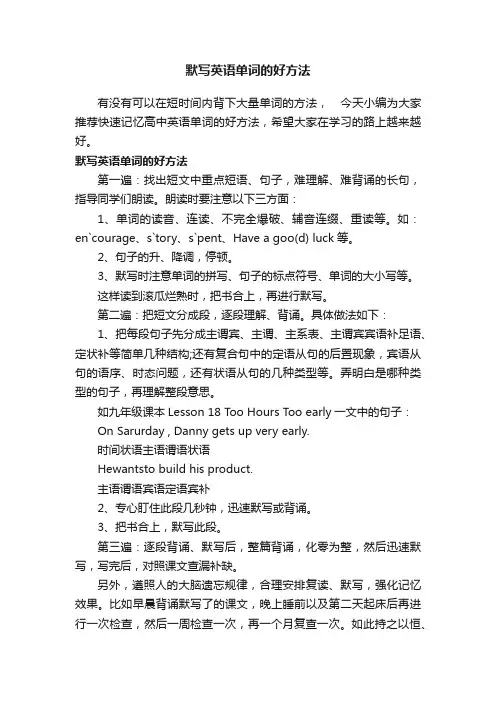 默写英语单词的好方法

有没有可以在短时间内背下大量单词的方法， 今天小编为大家推荐快速记忆高中英语单词的好方法，希望大家在学习的路上越来越好。

默写英语单词的好方法

第一遍：找出短文中重点短语、句子，难理解、难背诵的长句，指导同学们朗读。朗读时要注意以下三方面：

1、单词的读音、连读、不完全爆破、辅音连缀、重读等。如：en`courage、s`tory、s`pent、Have a goo(d) luck 等。

2、句子的升、降调，停顿。

3、默写时注意单词的拼写、句子的标点符号、单词的大小写等。

这样读到滚瓜烂熟时，把书合上，再进行默写。

第二遍：把短文分成段，逐段理解、背诵。具体做法如下：

1、把每段句子先分成主谓宾、主谓、主系表、主谓宾宾语补足语、定状补等简单几种结构;还有复合句中的定语从句的后置现象，宾语从句的语序、时态问题，还有状语从句的几种类型等。弄明白是哪种类型的句子，再理解整段意思。

如九年级课本 Lesson 18 Too Hours Too early 一文中的句子：

On Sarurday , Danny gets up very early.

时间状语主语谓语状语

Hewantsto build his product.

主语谓语宾语定语宾补

2、专心盯住此段几秒钟，迅速默写或背诵。

3、把书合上，默写此段。

第三遍：逐段背诵、默写后，整篇背诵，化零为整，然后迅速默写，写完后，对照课文查漏补缺。

另外，遵照人的大脑遗忘规律，合理安排复读、默写，强化记忆效果。比如早晨背诵默写了的课文，晚上睡前以及第二天起床后再进行一次检查，然后一周检查一次，再一个月复查一次。如此持之以恒、